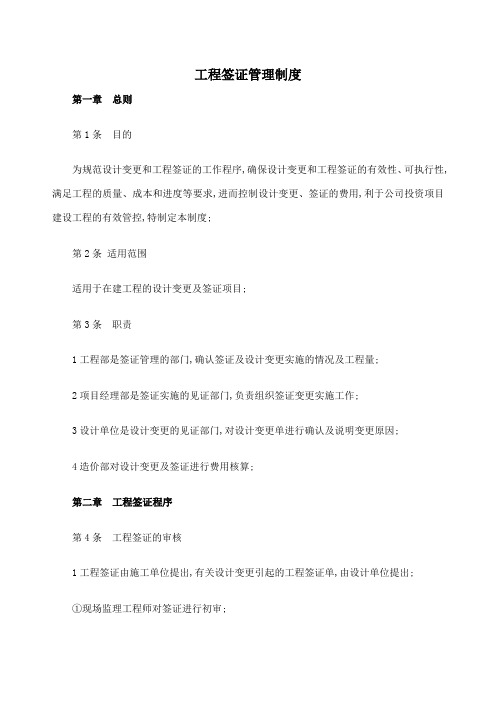 工程签证管理制度

第一章　总则

第 1 条　目的

为规范设计变更和工程签证的工作程序，确保设计变更和工程签证的有效性、可执行性，满足工程的质量、成本和进度等要求，进而控制设计变更、签证的费用，利于公司投资项目建设工程的有效管控，特制定本制度；

第 2 条 适用范围

适用于在建工程的设计变更及签证项目；

第 3 条　职责

1 工程部是签证管理的部门，确认签证及设计变更实施的情况及工程量；

2 项目经理部是签证实施的见证部门，负责组织签证变更实施工作；

3 设计单位是设计变更的见证部门，对设计变更单进行确认及说明变更原因；

4 造价部对设计变更及签证进行费用核算；

第二章　工程签证程序

第 4 条　工程签证的审核

1 工程签证由施工单位提出，有关设计变更引起的工程签证单，由设计单位提出；

①现场监理工程师对签证进行初审；